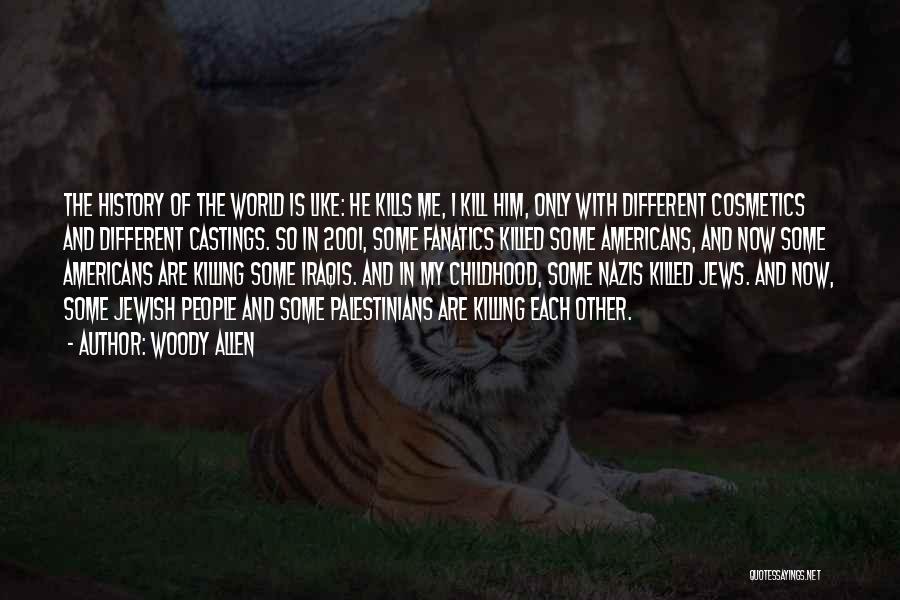 THE HISTORY OF THE WORLD IS LIKE: HE KILLS ME, I KILL HIM, ONLY WITH DIFFERENT COSMETICS AND DIFFERENT CASTINGS. SO IN 2001, SOME FANATICS KILLED SOME AMERICANS, AND NOW SOME AMERICANS ARE KILLING SOME IRAQIS. AND IN MY CHILDHOOD, SOME NAZIS KILLED JEWS. AND NOW, SOME JEWISH PEOPLE AND SOME PALESTINIANS ARE KILLING EACH OTHER.

- AUTHOR: WOODY ALLEN

QUOTESSAYINGS.NET